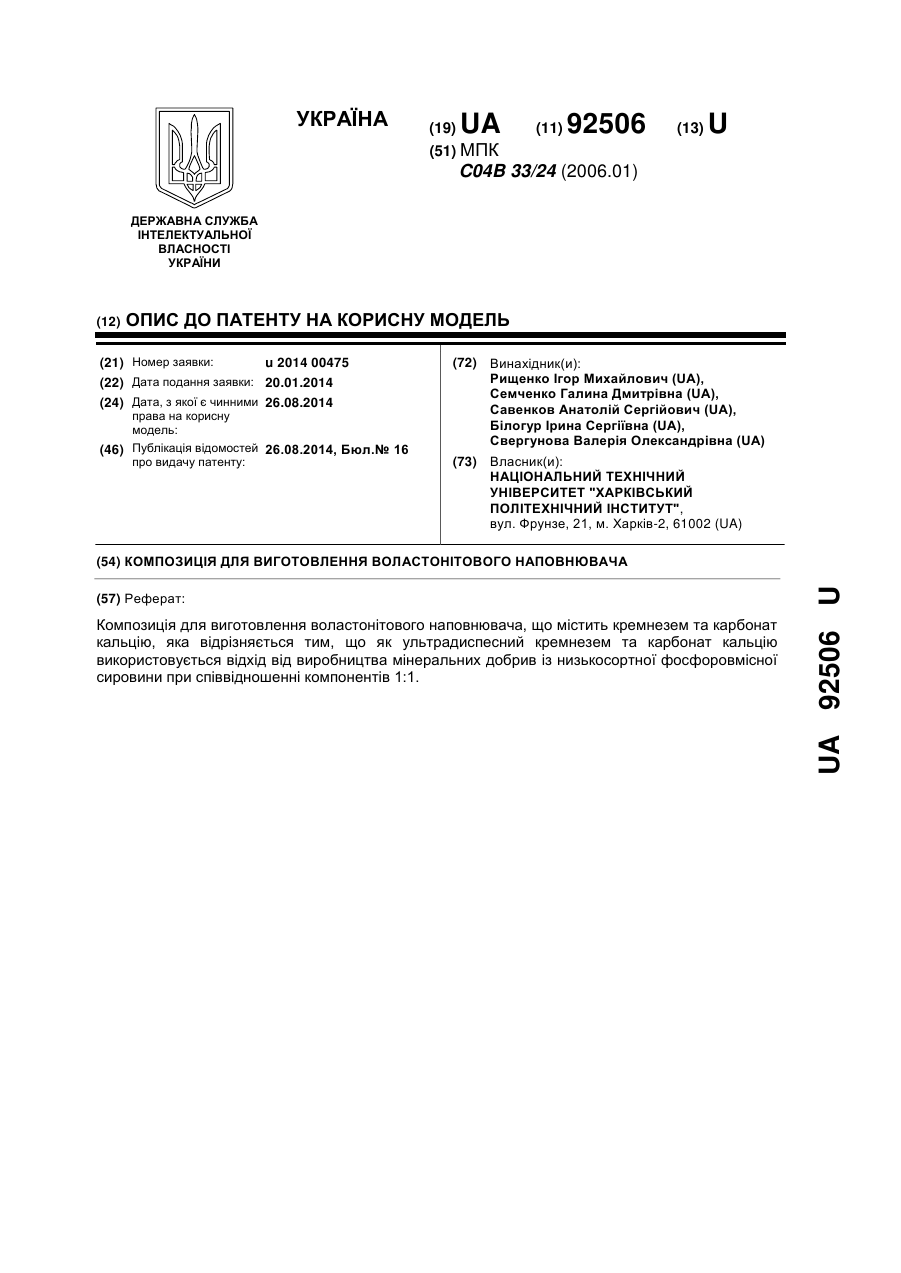 УКРАЇНА

(19) UA (11) 92506 (13) U

(51) МПК
C04B 33/24 (2006.01)

ДЕРЖАВНА СЛУЖБА ІНТЕЛЕКТУАЛЬНОЇ ВЛАСНОСТІ УКРАЇНИ

(12) ОПИС ДО ПАТЕНТУ НА КОРИСНУ МОДЕЛЬ

(21) Номер заявки: u 2014 00475
(22) Дата подання заявки: 20.01.2014
(24) Дата, з якої є чинними права на корисну модель: 26.08.2014
(46) Публікація відомостей про видачу патенту: 26.08.2014, Бюл.№ 16

(72) Винахідник(и):
Рищенко Ігор Михайлович (UA),
Семченко Галина Дмитрівна (UA),
Савенков Анатолій Сергійович (UA),
Білогур Ірина Сергіївна (UA),
Свергунова Валерія Олександрівна (UA)

(73) Власник(и):
НАЦІОНАЛЬНИЙ ТЕХНІЧНИЙ УНІВЕРСИТЕТ "ХАРКІВСЬКИЙ ПОЛІТЕХНІЧНИЙ ІНСТИТУТ",
вул. Фрунзе, 21, м. Харків-2, 61002 (UA)

(54) КОМПОЗИЦІЯ ДЛЯ ВИГОТОВЛЕННЯ ВОЛАСТОНІТОВОГО НАПОВНЮВАЧА

(57) Реферат:

Композиція для виготовлення воластонітового наповнювача, що містить кремнезем та карбонат кальцію, яка відрізняється тим, що як ультрадисперсний кремнезем та карбонат кальцію використовується відхід від виробництва мінеральних добрив із низькосортної фосфоровмісної сировини при співвідношенні компонентів 1:1.

UA 92506 U